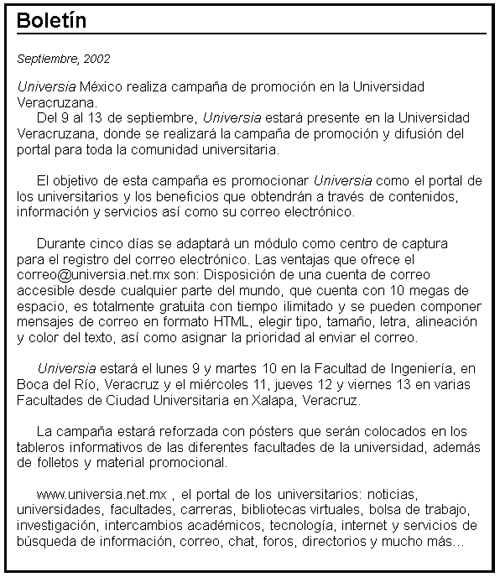 Boletín

Septiembre, 2002

Universia México realiza campaña de promoción en la Universidad Veracruzana.
Del 9 al 13 de septiembre, Universia estará presente en la Universidad Veracruzana, donde se realizará la campaña de promoción y difusión del portal para toda la comunidad universitaria.

El objetivo de esta campaña es promocionar Universia como el portal de los universitarios y los beneficios que obtendrán a través de contenidos, información y servicios así como su correo electrónico.

Durante cinco días se adaptará un módulo como centro de captura para el registro del correo electrónico. Las ventajas que ofrece el correo@universia.net.mx son: Disposición de una cuenta de correo accesible desde cualquier parte del mundo, que cuenta con 10 megas de espacio, es totalmente gratuita con tiempo ilimitado y se pueden componer mensajes de correo en formato HTML, elegir tipo, tamaño, letra, alineación y color del texto, así como asignar la prioridad al enviar el correo.

Universia estará el lunes 9 y martes 10 en la Facultad de Ingeniería, en Boca del Río, Veracruz y el miércoles 11, jueves 12 y viernes 13 en varias Facultades de Ciudad Universitaria en Xalapa, Veracruz.

La campaña estará reforzada con pósters que serán colocados en los tableros informativos de las diferentes facultades de la universidad, además de folletos y material promocional.

www.universia.net.mx , el portal de los universitarios: noticias, universidades, facultades, carreras, bibliotecas virtuales, bolsa de trabajo, investigación, intercambios académicos, tecnología, internet y servicios de búsqueda de información, correo, chat, foros, directorios y mucho más...